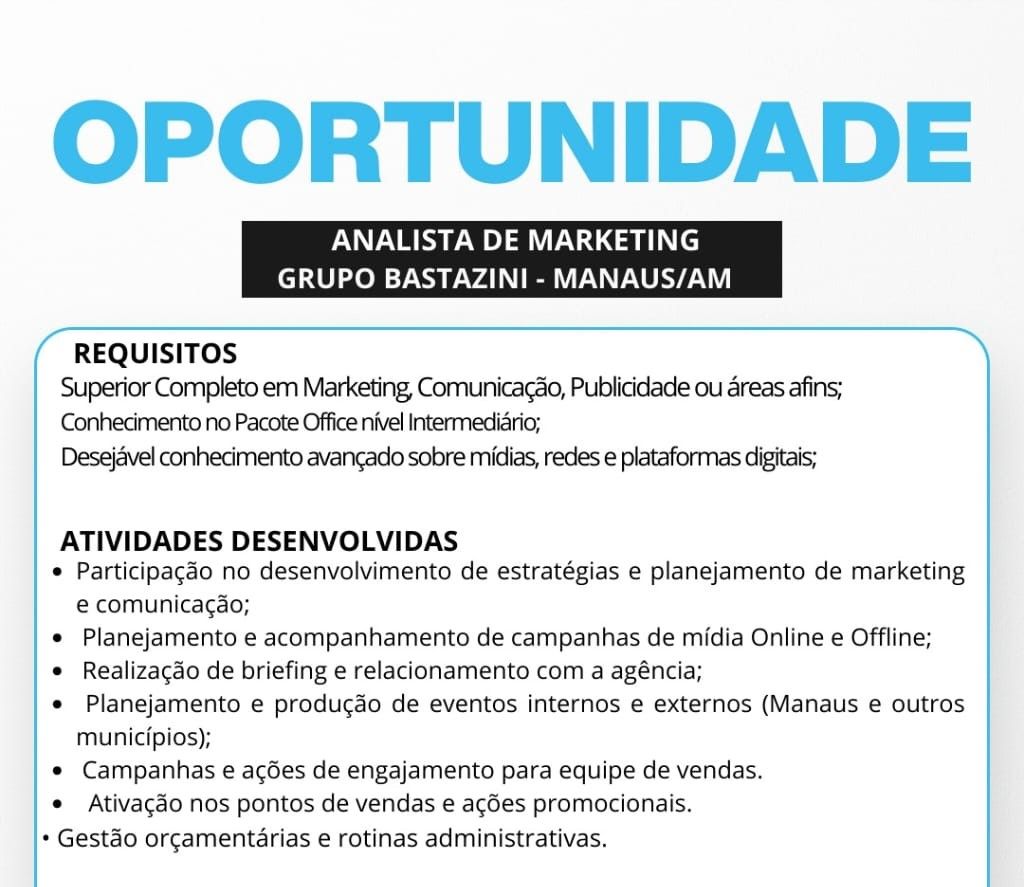 OPORTUNIDADE

ANALISTA DE MARKETING
GRUPO BASTAZINI - MANAUS/AM

REQUISITOS
Superior Completo em Marketing, Comunicação, Publicidade ou áreas afins;
Conhecimento no Pacote Office nível Intermediário;
Desejável conhecimento avançado sobre mídias, redes e plataformas digitais;

ATIVIDADES DESENVOLVIDAS
• Participação no desenvolvimento de estratégias e planejamento de marketing e comunicação;
• Planejamento e acompanhamento de campanhas de mídia Online e Offline;
• Realização de briefing e relacionamento com a agência;
• Planejamento e produção de eventos internos e externos (Manaus e outros municípios);
• Campanhas e ações de engajamento para equipe de vendas.
• Ativação nos pontos de vendas e ações promocionais.
• Gestão orçamentárias e rotinas administrativas.